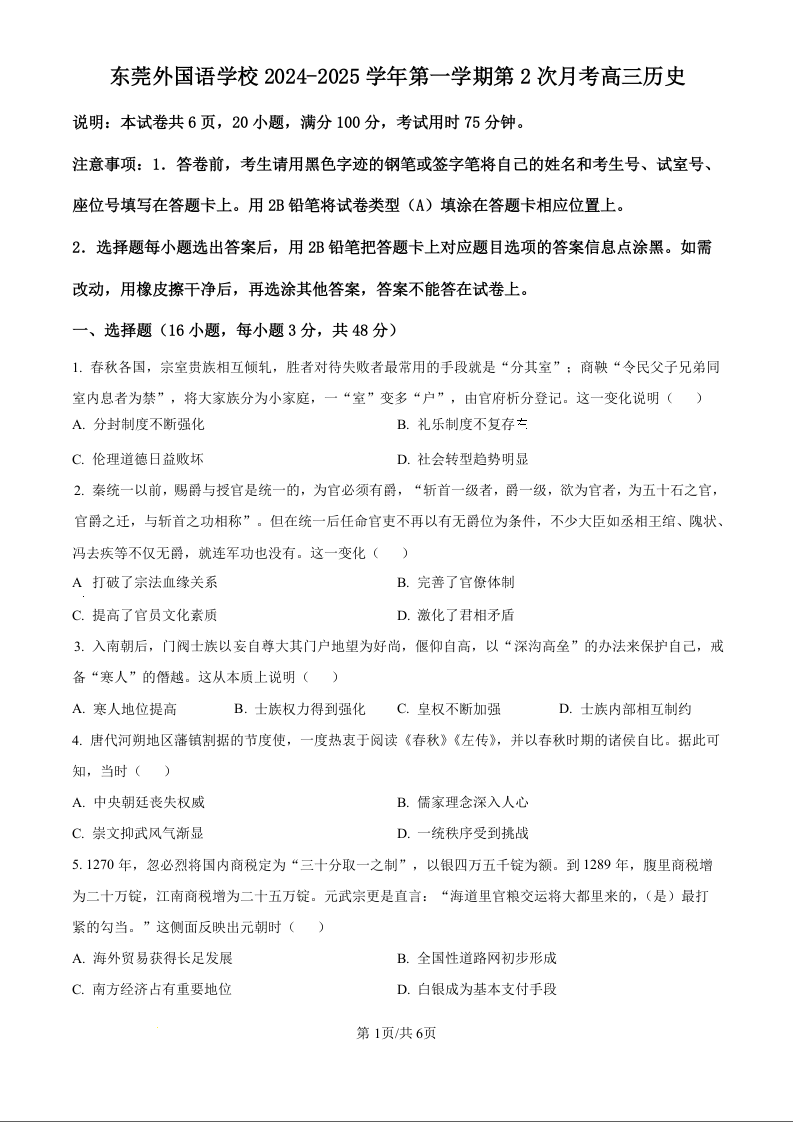 东莞外国语学校 2024-2025 学年第一学期第 2 次月考高三历史

说明：本试卷共 6 页，20 小题，满分 100 分，考试用时 75 分钟。

注意事项：1．答卷前，考生请用黑色字迹的钢笔或签字笔将自己的姓名和考生号、试室号、座位号填写在答题卡上。用 2B 铅笔将试卷类型（A）填涂在答题卡相应位置上。

2．选择题每小题选出答案后，用 2B 铅笔把答题卡上对应题目选项的答案信息点涂黑。如需改动，用橡皮擦干净后，再选涂其他答案，答案不能答在试卷上。

一、选择题（16 小题，每小题 3 分，共 48 分）

1. 春秋各国，宗室贵族相互倾轧，胜者对待失败者最常用的手段就是“分其室”；商鞅“令民父子兄弟同室内息者为禁”，将大家族分为小家庭，一“室”变多“户”，由官府析分登记。这一变化说明（　　）

A. 分封制度不断强化

B. 礼乐制度不复存在

C. 伦理道德日益败坏

D. 社会转型趋势明显

2. 秦统一以前，赐爵与授官是统一的，为官必须有爵，“斩首一级者，爵一级，欲为官者，为五十石之官，官爵之迁，与斩首之功相称”。但在统一后任命官吏不再以有无爵位为条件，不少大臣如丞相王绾、隗状、冯去疾等不仅无爵，就连军功也没有。这一变化（　　）

A 打破了宗法血缘关系

B. 完善了官僚体制

C. 提高了官员文化素质

D. 激化了君相矛盾

3. 入南朝后，门阀士族以妄自尊大其门户地望为好尚，偃仰自高，以“深沟高垒”的办法来保护自己，戒备“寒人”的僭越。这从本质上说明（　　）

A. 寒人地位提高

B. 士族权力得到强化

C. 皇权不断加强

D. 士族内部相互制约

4. 唐代河朔地区藩镇割据的节度使，一度热衷于阅读《春秋》《左传》，并以春秋时期的诸侯自比。据此可知，当时（　　）

A. 中央朝廷丧失权威

B. 儒家理念深入人心

C. 崇文抑武风气渐显

D. 一统秩序受到挑战

5. 1270 年，忽必烈将国内商税定为“三十分取一之制”，以银四万五千锭为额。到 1289 年，腹里商税增为二十万锭，江南商税增为二十五万锭。元武宗更是直言：“海道里官粮交运将大都里来的，(是）最打紧的勾当。”这侧面反映出元朝时（　　）

A. 海外贸易获得长足发展

B. 全国性道路网初步形成

C. 南方经济占有重要地位

D. 白银成为基本支付手段

第 1页/共 6页